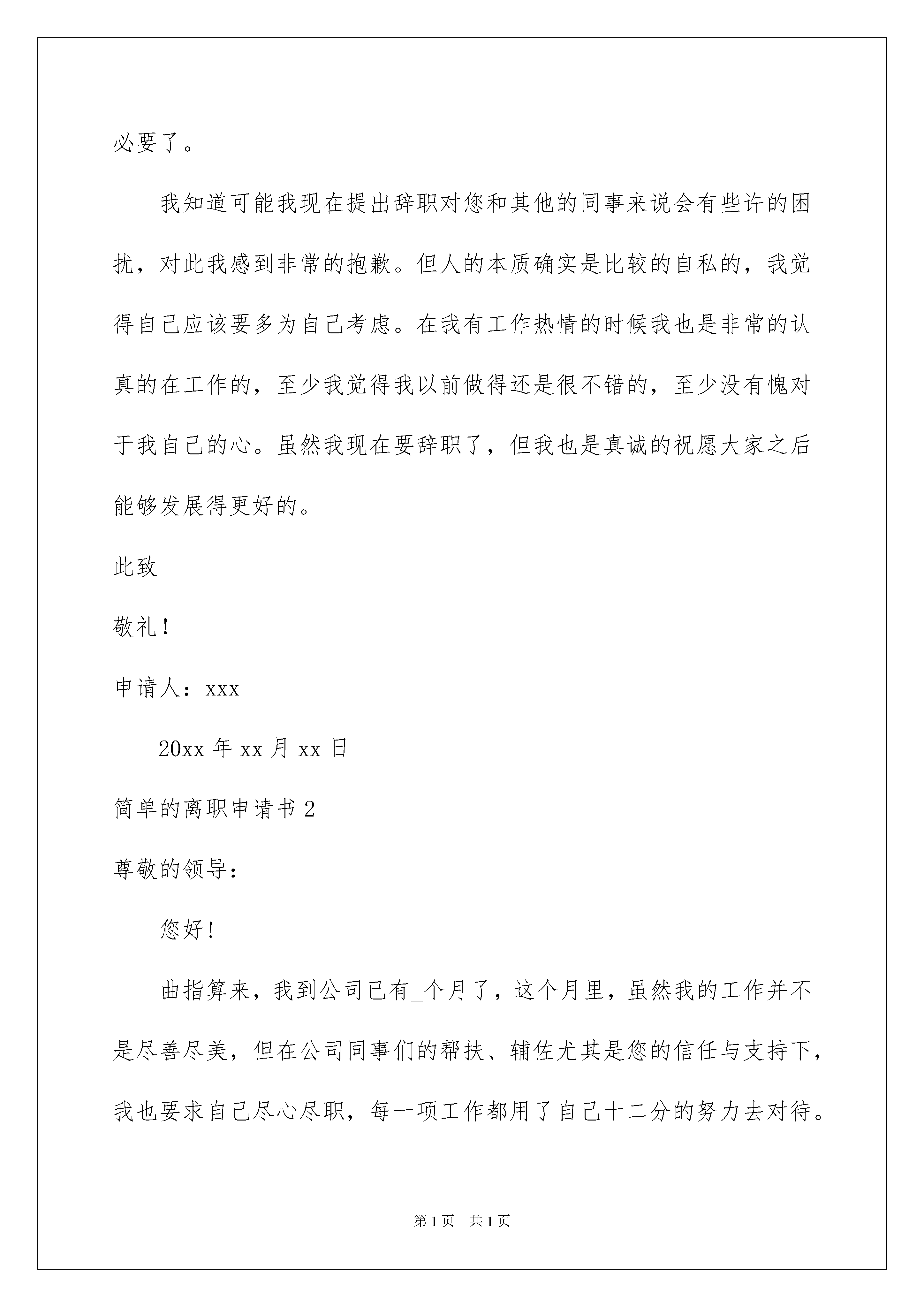 必要了。

我知道可能我现在提出辞职对您和其他的同事来说会有些许的困扰，对此我感到非常的抱歉。但人的本质确实是比较的自私的，我觉得自己应该要多为自己考虑。在我有工作热情的时候我也是非常的认真的在工作的，至少我觉得我以前做得还是很不错的，至少没有愧对于我自己的心。虽然我现在要辞职了，但我也是真诚的祝愿大家之后能够发展得更好的。

此致

敬礼！

申请人：xxx

20xx 年 xx 月 xx 日

简单的离职申请书 2

尊敬的领导：

您好！

曲指算来，我到公司已有_个月了，这个月里，虽然我的工作并不是尽善尽美，但在公司同事们的帮扶、辅佐尤其是您的信任与支持下，我也要求自己尽心尽职，每一项工作都用了自己十二分的努力去对待。

第 1 页 共 1 页